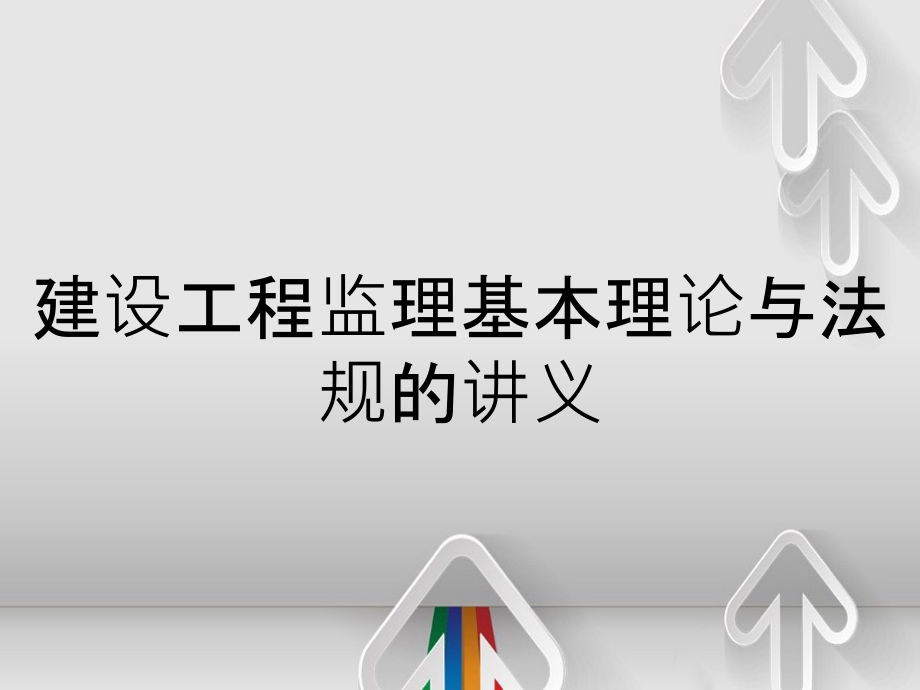 建设工程监理基本理论与法规的讲义